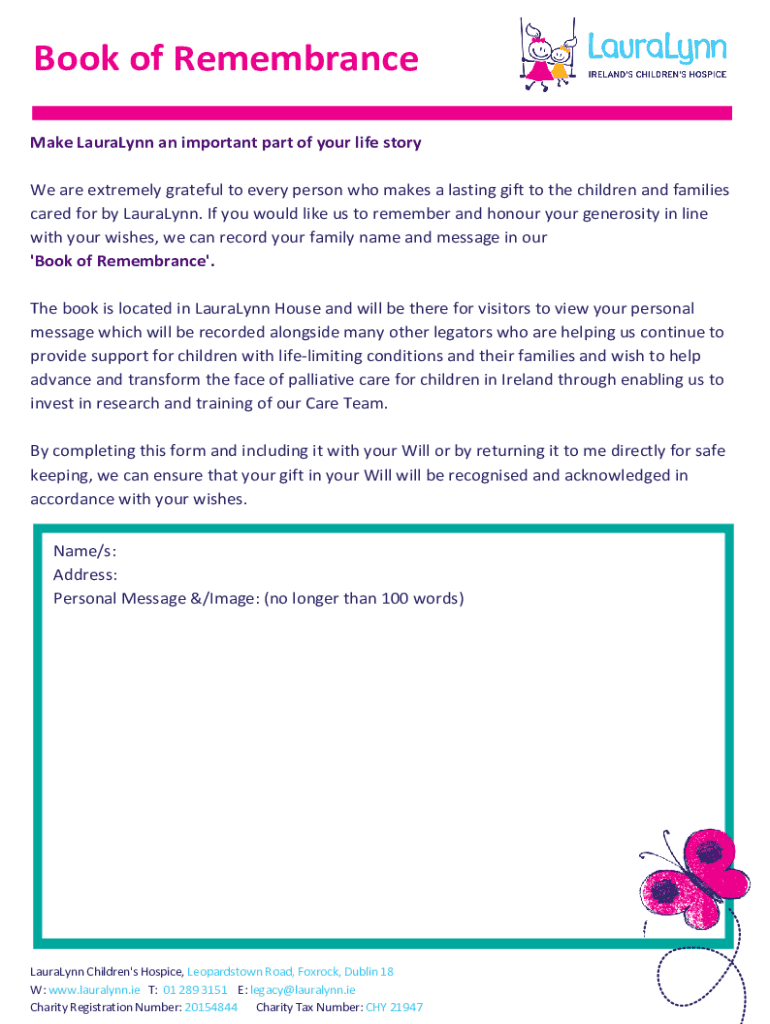 Book of Remembrance

LauraLynn
IRELAND'S CHILDREN'S HOSPICE

Make LauraLynn an important part of your life story

We are extremely grateful to every person who makes a lasting gift to the children and families cared for by LauraLynn. If you would like us to remember and honour your generosity in line with your wishes, we can record your family name and message in our 'Book of Remembrance'.

The book is located in LauraLynn House and will be there for visitors to view your personal message which will be recorded alongside many other legators who are helping us continue to provide support for children with life-limiting conditions and their families and wish to help advance and transform the face of palliative care for children in Ireland through enabling us to invest in research and training of our Care Team.

By completing this form and including it with your Will or by returning it to me directly for safe keeping, we can ensure that your gift in your Will will be recognised and acknowledged in accordance with your wishes.

Name/s:
Address:
Personal Message &/Image: (no longer than 100 words)

LauraLynn Children's Hospice, Leopardstown Road, Foxrock, Dublin 18
W: www.lauralynn.ie T: 01 289 3151 E: legacy@lauralynn.ie
Charity Registration Number: 20154844 Charity Tax Number: CHY 21947